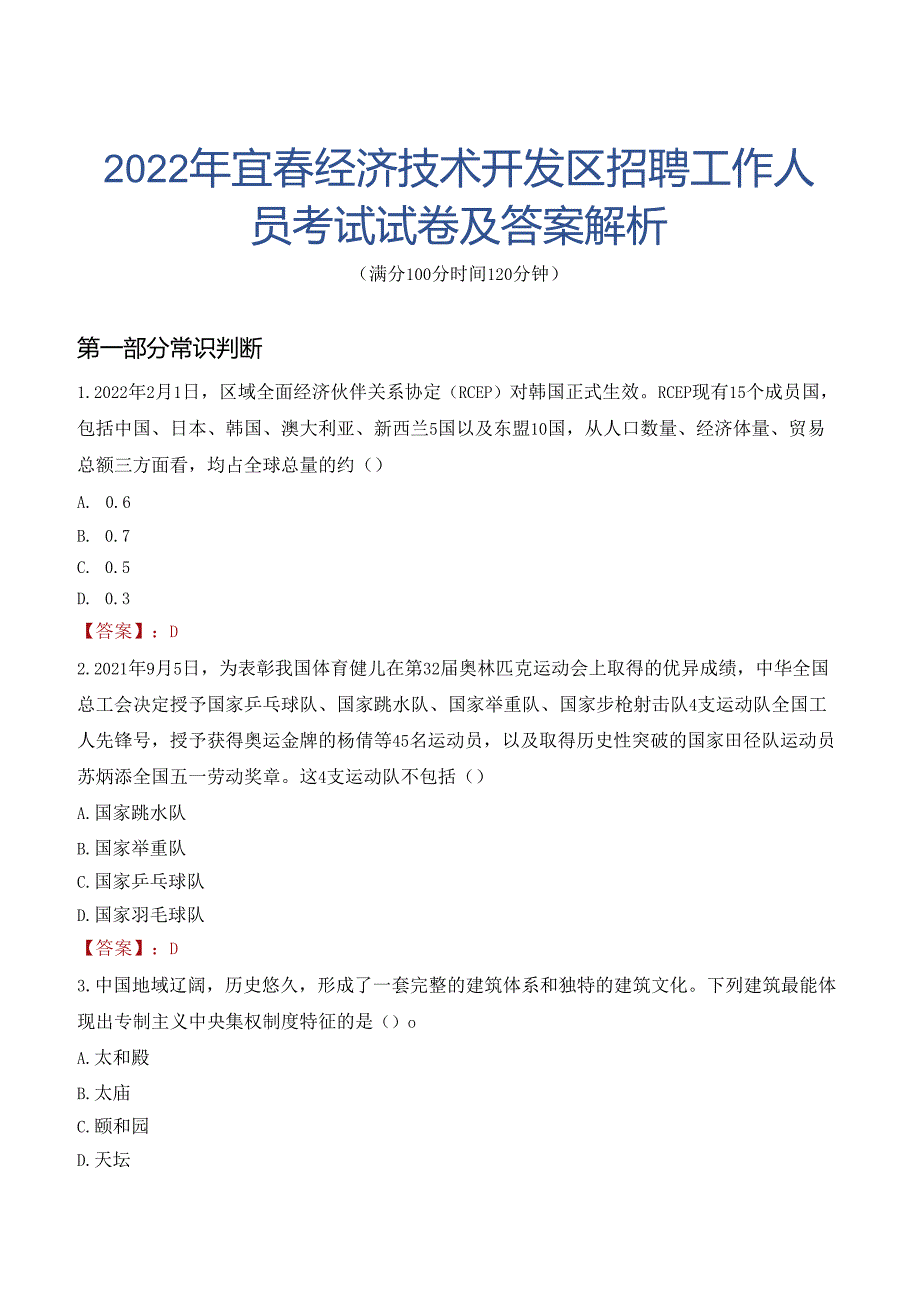 2022年宜春经济技术开发区招聘工作人员考试试卷及答案解析

（满分100分时间120分钟）

第一部分常识判断

1.2022年2月1日，区域全面经济伙伴关系协定（RCEP）对韩国正式生效。RCEP现有15个成员国，包括中国、日本、韩国、澳大利亚、新西兰5国以及东盟10国，从人口数量、经济体量、贸易总额三方面看，均占全球总量的约（）

A. 0.6

B. 0.7

C. 0.5

D. 0.3

【答案】：D

2.2021年9月5日，为表彰我国体育健儿在第32届奥林匹克运动会上取得的优异成绩，中华全国总工会决定授予国家乒乓球队、国家跳水队、国家举重队、国家步枪射击队4支运动队全国工人先锋号，授予获得奥运金牌的杨倩等45名运动员，以及取得历史性突破的国家田径队运动员苏炳添全国五一劳动奖章。这4支运动队不包括（）

A.国家跳水队

B.国家举重队

C.国家乒乓球队

D.国家羽毛球队

【答案】：D

3.中国地域辽阔，历史悠久，形成了一套完整的建筑体系和独特的建筑文化。下列建筑最能体现出专制主义中央集权制度特征的是（）o

A.太和殿

B.太庙

C.颐和园

D.天坛